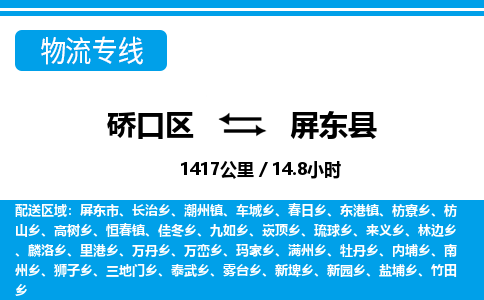 物流专线

硚口区 屏东县

1417公里 / 14.8小时

配送区域：屏东市、长治乡、潮州镇、车城乡、春日乡、东港镇、枋寮乡、枋山乡、高树乡、恒春镇、佳冬乡、九如乡、崁顶乡、琉球乡、来义乡、林边乡、麟洛乡、里港乡、万丹乡、万峦乡、玛家乡、满州乡、牡丹乡、内埔乡、南州乡、狮子乡、三地门乡、泰武乡、雾台乡、新埤乡、新园乡、盐埔乡、竹田乡